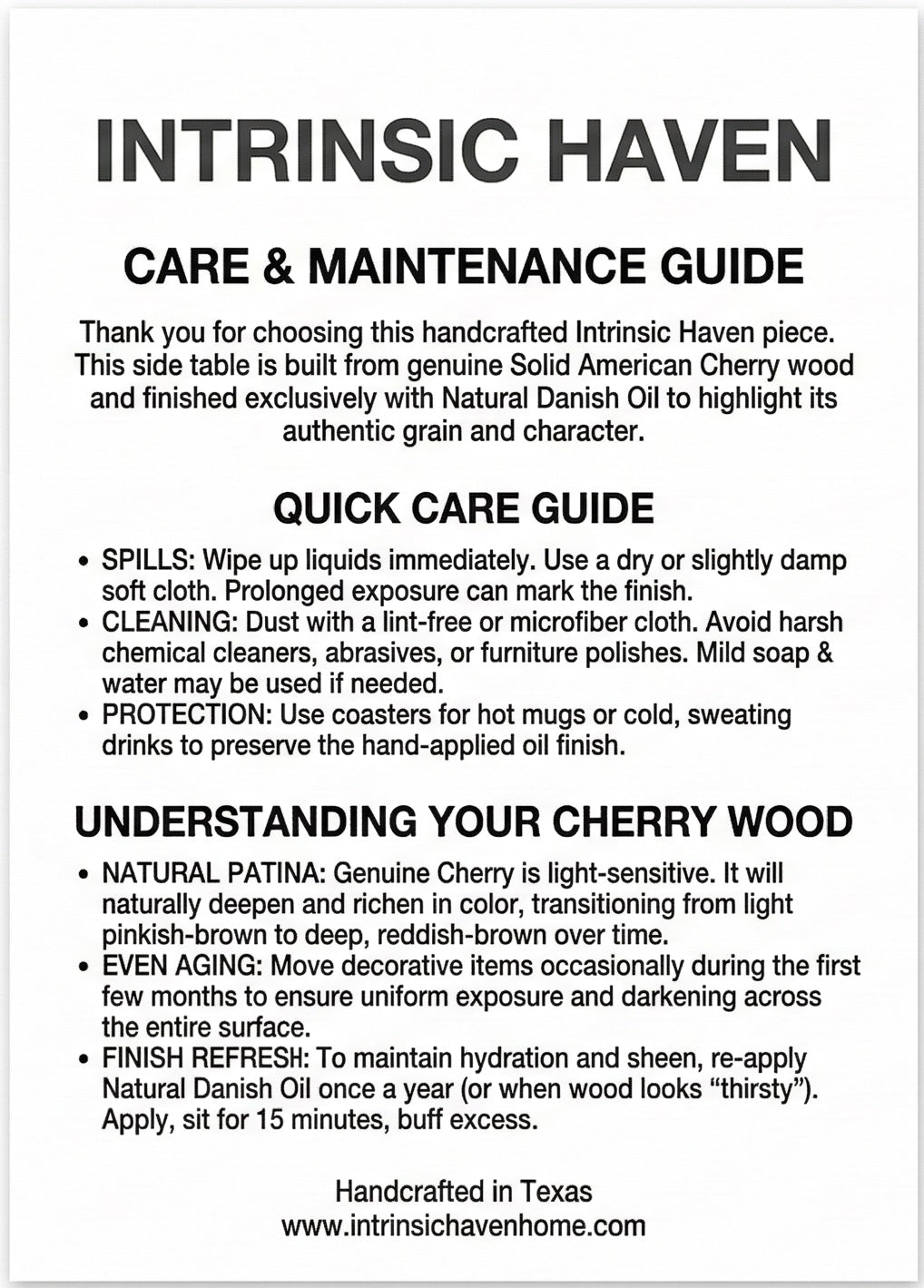 INTRINSIC HAVEN

CARE & MAINTENANCE GUIDE

Thank you for choosing this handcrafted Intrinsic Haven piece. This side table is built from genuine Solid American Cherry wood and finished exclusively with Natural Danish Oil to highlight its authentic grain and character.

QUICK CARE GUIDE

• SPILLS: Wipe up liquids immediately. Use a dry or slightly damp soft cloth. Prolonged exposure can mark the finish.
• CLEANING: Dust with a lint-free or microfiber cloth. Avoid harsh chemical cleaners, abrasives, or furniture polishes. Mild soap & water may be used if needed.
• PROTECTION: Use coasters for hot mugs or cold, sweating drinks to preserve the hand-applied oil finish.

UNDERSTANDING YOUR CHERRY WOOD

• NATURAL PATINA: Genuine Cherry is light-sensitive. It will naturally deepen and richen in color, transitioning from light pinkish-brown to deep, reddish-brown over time.
• EVEN AGING: Move decorative items occasionally during the first few months to ensure uniform exposure and darkening across the entire surface.
• FINISH REFRESH: To maintain hydration and sheen, re-apply Natural Danish Oil once a year (or when wood looks “thirsty”). Apply, sit for 15 minutes, buff excess.

Handcrafted in Texas
www.intrinsichavenhome.com